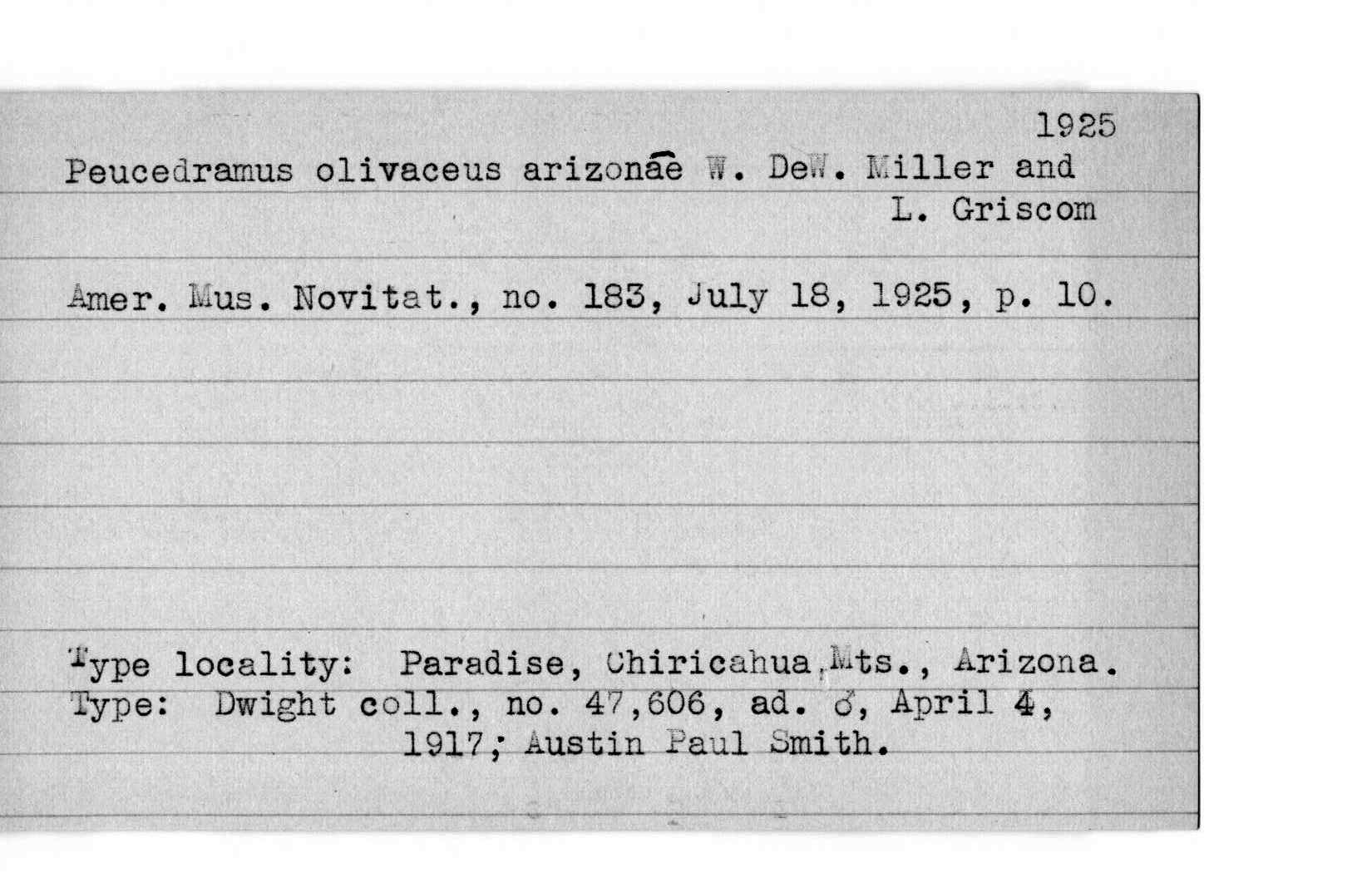 1925

Peucedramus olivaceus arizonae W. DeW. Miller and L. Griscom

Amer. Mus. Novitat., no. 183, July 18, 1925, p. 10.

Type locality: Paradise, Chiricahua Mts., Arizona.
Type: Dwight coll., no. 47,606, ad. ♂, April 4, 1917; Austin Paul Smith.